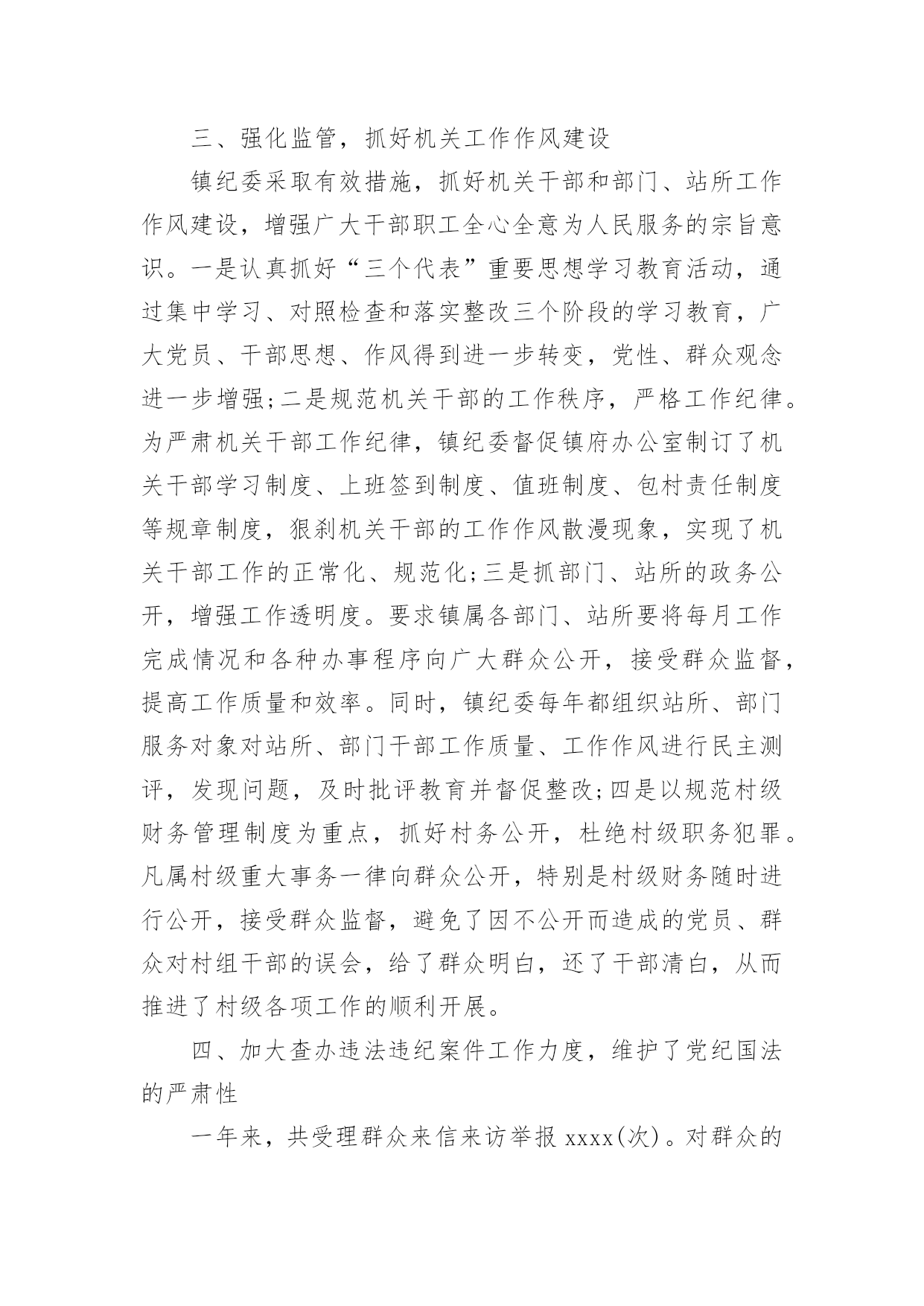 三、强化监管，抓好机关工作作风建设

镇纪委采取有效措施，抓好机关干部和部门、站所工作作风建设，增强广大干部职工全心全意为人民服务的宗旨意识。一是认真抓好“三个代表”重要思想学习教育活动，通过集中学习、对照检查和落实整改三个阶段的学习教育，广大党员、干部思想、作风得到进一步转变，党性、群众观念进一步增强;二是规范机关干部的工作秩序，严格工作纪律。为严肃机关干部工作纪律，镇纪委督促镇府办公室制订了机关干部学习制度、上班签到制度、值班制度、包村责任制度等规章制度，狠刹机关干部的工作作风散漫现象，实现了机关干部工作的正常化、规范化;三是抓部门、站所的政务公开，增强工作透明度。要求镇属各部门、站所要将每月工作完成情况和各种办事程序向广大群众公开，接受群众监督，提高工作质量和效率。同时，镇纪委每年都组织站所、部门服务对象对站所、部门干部工作质量、工作作风进行民主测评，发现问题，及时批评教育并督促整改;四是以规范村级财务管理制度为重点，抓好村务公开，杜绝村级职务犯罪。凡属村级重大事务一律向群众公开，特别是村级财务随时进行公开，接受群众监督，避免了因不公开而造成的党员、群众对村组干部的误会，给了群众明白，还了干部清白，从而推进了村级各项工作的顺利开展。

四、加大查办违法违纪案件工作力度，维护了党纪国法的严肃性

一年来，共受理群众来信来访举报 xxxx(次)。对群众的